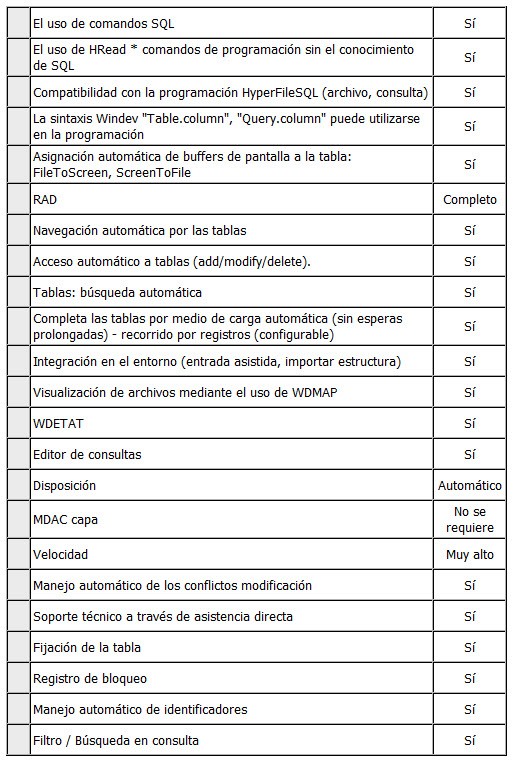 | | | |
|---|---|---|
| | El uso de comandos SQL | Sí |
| | El uso de HRead * comandos de programación sin el conocimiento de SQL | Sí |
| | Compatibilidad con la programación HyperFileSQL (archivo, consulta) | Sí |
| | La sintaxis Windev "Table.column", "Query.column" puede utilizarse en la programación | Sí |
| | Asignación automática de buffers de pantalla a la tabla: FileToScreen, ScreenToFile | Sí |
| | RAD | Completo |
| | Navegación automática por las tablas | Sí |
| | Acceso automático a tablas (add/modify/delete). | Sí |
| | Tablas: búsqueda automática | Sí |
| | Completa las tablas por medio de carga automática (sin esperas prolongadas) - recorrido por registros (configurable) | Sí |
| | Integración en el entorno (entrada asistida, importar estructura) | Sí |
| | Visualización de archivos mediante el uso de WDMAP | Sí |
| | WDETAT | Sí |
| | Editor de consultas | Sí |
| | Disposición | Automático |
| | MDAC capa | No se requiere |
| | Velocidad | Muy alto |
| | Manejo automático de los conflictos modificación | Sí |
| | Soporte técnico a través de asistencia directa | Sí |
| | Fijación de la tabla | Sí |
| | Registro de bloqueo | Sí |
| | Manejo automático de identificadores | Sí |
| | Filtro / Búsqueda en consulta | Sí |